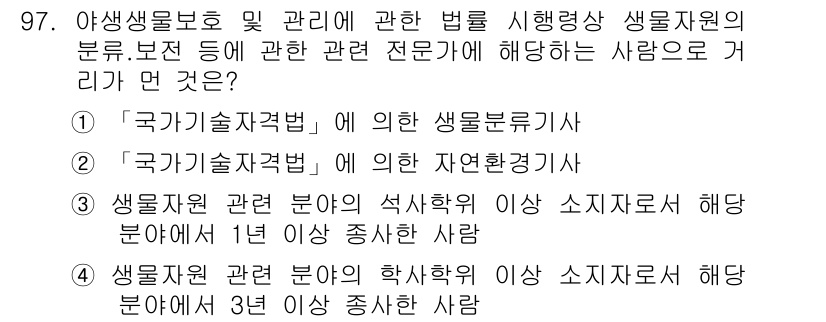 97. 야생생물보호 및 관리에 관한 법률 시행령상 생물자원의 분류.보전 등에 관한 관련 전문가에 해당하는 사람으로 거리가 먼 것은?

① 「국가기술자격법」에 의한 생물분류기사

② 「국가기술자격법」에 의한 자연환경기사

③ 생물자원 관련 분야의 석사학위 이상 소지자로서 해당 분야에서 1년 이상 종사한 사람

④ 생물자원 관련 분야의 학사학위 이상 소지자로서 해당 분야에서 3년 이상 종사한 사람